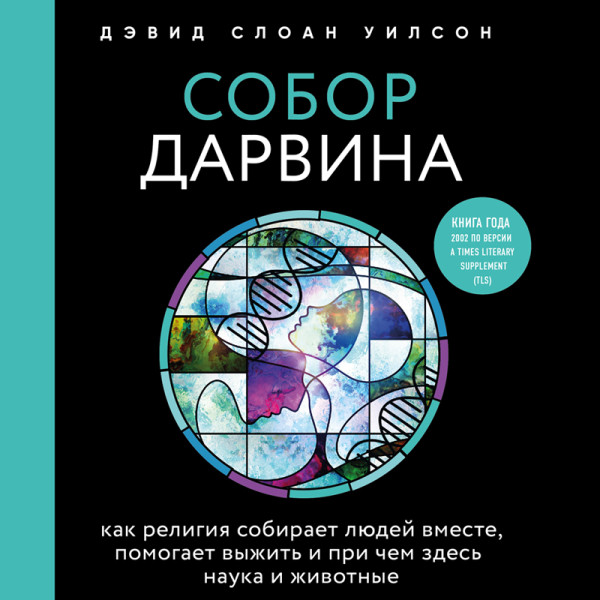 ДЭВИД СЛОАН УИЛСОН

СОБОР
ДАРВИНА

КНИГА ГОДА
2002 ПО ВЕРСИИ
A TIMES LITERARY
SUPPLEMENT
(TLS)

как религия собирает людей вместе, помогает выжить и при чем здесь наука и животные